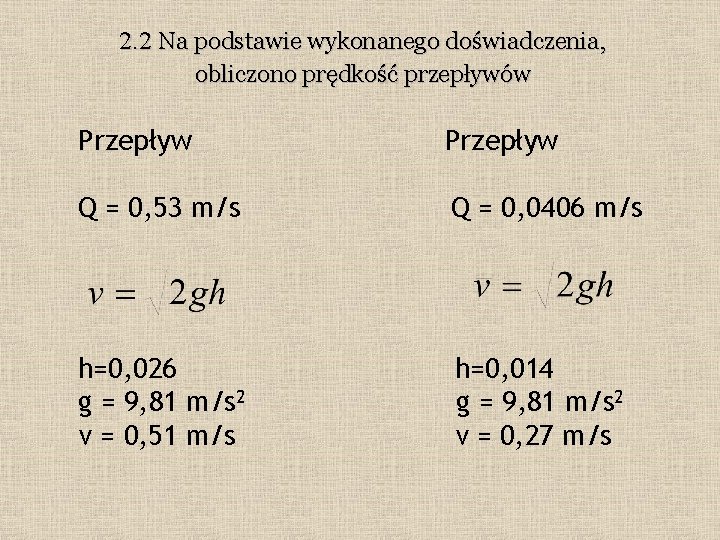 2.2 Na podstawie wykonanego doświadczenia, obliczono prędkość przepływów

Przepływ

Q = 0,53 m/s

$v = \sqrt{2gh}$

h=0,026
g = 9,81 m/s$^2$
v = 0,51 m/s

Przepływ

Q = 0,0406 m/s

$v = \sqrt{2gh}$

h=0,014
g = 9,81 m/s$^2$
v = 0,27 m/s